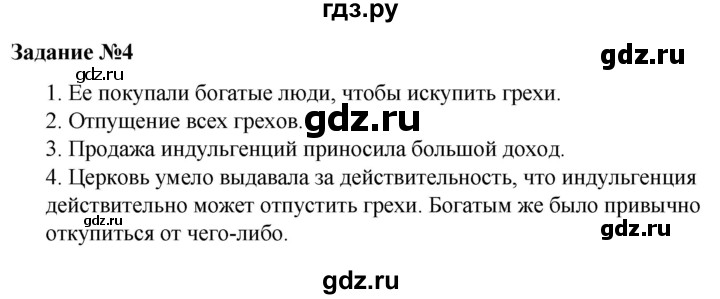 гдз.ру

Задание №4

gdz.ru

gdz.ru

1. Ее покупали богатые люди, чтобы искупить грехи.

2. Отпущение всех грехов. gdz.ru

3. Продажа индульгенций приносила большой доход.

4. Церковь умело выдавала за действительность, что индульгенция действительно может отпустить грехи. Богатым же было привычно откупиться от чего-либо.

gdz.ru

gdz.ru